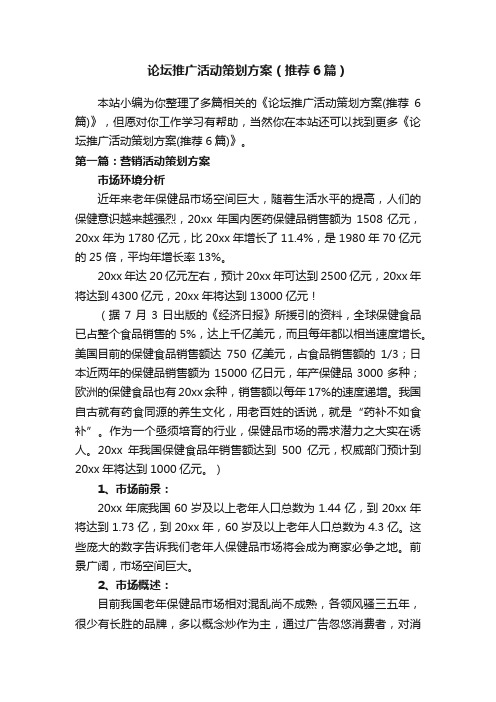 论坛推广活动策划方案（推荐6篇）

本站小编为你整理了多篇相关的《论坛推广活动策划方案(推荐 6 篇)》，但愿对你工作学习有帮助，当然你在本站还可以找到更多《论坛推广活动策划方案(推荐 6 篇)》。

第一篇：营销活动策划方案

市场环境分析

近年来老年保健品市场空间巨大，随着生活水平的提高，人们的保健意识越来越强烈，20xx 年国内医药保健品销售额为 1508 亿元，20xx 年为 1780 亿元，比 20xx 年增长了 11.4%，是 1980 年 70 亿元的 25 倍，平均年增长率 13%。

20xx 年达 20 亿元左右，预计 20xx 年可达到 2500 亿元，20xx 年将达到 4300 亿元，20xx 年将达到 13000 亿元！

（据 7 月 3 日出版的《经济日报》所援引的资料，全球保健食品已占整个食品销售的 5%，达上千亿美元，而且每年都以相当速度增长。美国目前的保健食品销售额达 750 亿美元，占食品销售额的 1/3；日本近两年的保健品销售额为 15000 亿日元，年产保健品 3000 多种；欧洲的保健食品也有 20xx 余种，销售额以每年 17%的速度递增。我国自古就有药食同源的养生文化，用老百姓的话说，就是“药补不如食补”。作为一个亟须培育的行业，保健品市场的需求潜力之大实在诱人。20xx 年我国保健食品年销售额达到 500 亿元，权威部门预计到 20xx 年将达到 1000 亿元。）

1、市场前景：

20xx 年底我国 60 岁及以上老年人口总数为 1.44 亿，到 20xx 年将达到 1.73 亿，到 20xx 年，60 岁及以上老年人口总数为 4.3 亿。这些庞大的数字告诉我们老年人保健品市场将会成为商家必争之地。前景广阔，市场空间巨大。

2、市场概述：

目前我国老年保健品市场相对混乱尚不成熟，各领风骚三五年，很少有长胜的品牌，多以概念炒作为主，通过广告忽悠消费者，对消